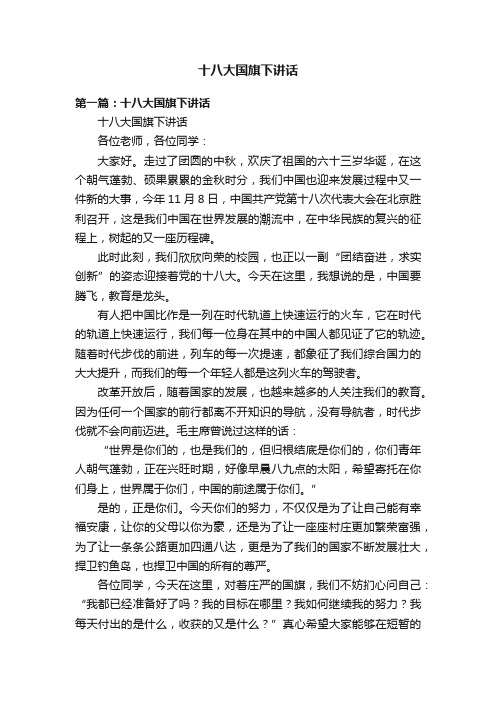 十八大国旗下讲话

第一篇：十八大国旗下讲话

十八大国旗下讲话

各位老师，各位同学：

大家好。走过了团圆的中秋，欢庆了祖国的六十三岁华诞，在这个朝气蓬勃、硕果累累的金秋时分，我们中国也迎来发展过程中又一件新的大事，今年 11 月 8 日，中国共产党第十八次代表大会在北京胜利召开，这是我们中国在世界发展的潮流中，在中华民族的复兴的征程上，树起的又一座历程碑。

此时此刻，我们欣欣向荣的校园，也正以一副“团结奋进，求实创新”的姿态迎接着党的十八大。今天在这里，我想说的是，中国要腾飞，教育是龙头。

有人把中国比作是一列在时代轨道上快速运行的火车，它在时代的轨道上快速运行，我们每一位身在其中的中国人都见证了它的轨迹。随着时代步伐的前进，列车的每一次提速，都象征了我们综合国力的大大提升，而我们的每一个年轻人都是这列火车的驾驶者。

改革开放后，随着国家的发展，也越来越多的人关注我们的教育。因为任何一个国家的前行都离不开知识的导航，没有导航者，时代步伐就不会向前迈进。毛主席曾说过这样的话：

“世界是你们的，也是我们的，但归根结底是你们的，你们青年人朝气蓬勃，正在兴旺时期，好像早晨八九点的太阳，希望寄托在你们身上，世界属于你们，中国的前途属于你们。”

是的，正是你们。今天你们的努力，不仅仅是为了让自己能有幸福安康，让你的父母以你为豪，还是为了让一座座村庄更加繁荣富强，为了让一条条公路更加四通八达，更是为了我们的国家不断发展壮大，捍卫钓鱼岛，也捍卫中国的所有的尊严。

各位同学，今天在这里，对着庄严的国旗，我们不妨扪心问自己：“我都已经准备好了吗？我的目标在哪里？我如何继续我的努力？我每天付出的是什么，收获的又是什么？”真心希望大家能够在短暂的